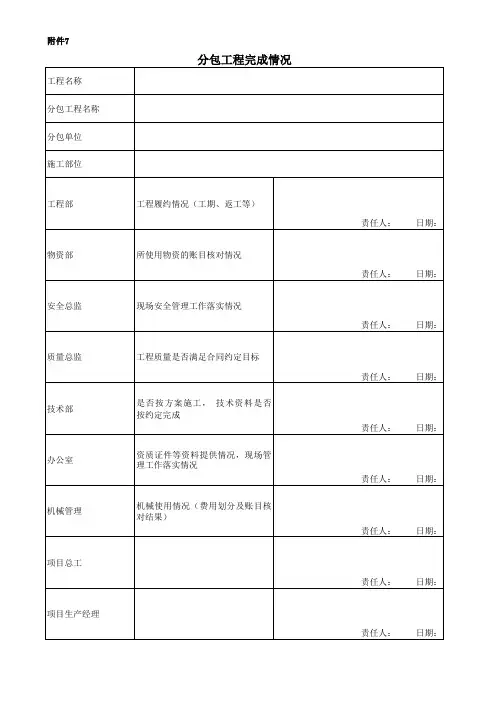 附件7

分包工程完成情况

| 工程名称 | | |
|---|---|---|
| 分包工程名称 | | |
| 分包单位 | | |
| 施工部位 | | |
| 工程部 | 工程履约情况（工期、返工等） | 责任人： 日期： |
| 物资部 | 所使用物资的账目核对情况 | 责任人： 日期： |
| 安全总监 | 现场安全管理工作落实情况 | 责任人： 日期： |
| 质量总监 | 工程质量是否满足合同约定目标 | 责任人： 日期： |
| 技术部 | 是否按方案施工， 技术资料是否按约定完成 | 责任人： 日期： |
| 办公室 | 资质证件等资料提供情况，现场管理工作落实情况 | 责任人： 日期： |
| 机械管理 | 机械使用情况（费用划分及账目核对结果） | 责任人： 日期： |
| 项目总工 | | 责任人： 日期： |
| 项目生产经理 | | 责任人： 日期： |